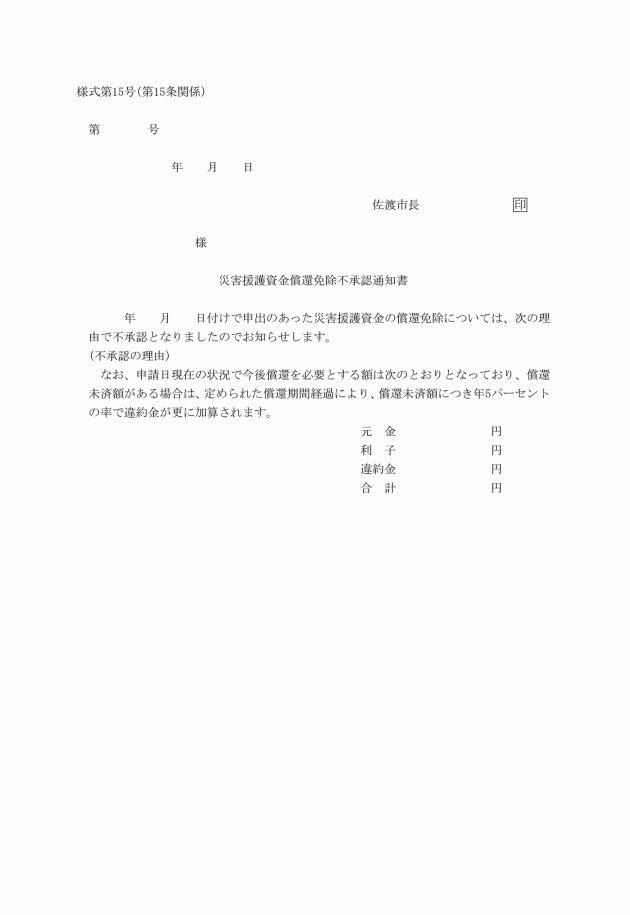 様式第15号(第15条関係)

第　　　号

年　　月　　日

佐渡市長　　　　　　印

様

災害援護資金償還免除不承認通知書

年　　月　　日付けで申出のあった災害援護資金の償還免除については、次の理由で不承認となりましたのでお知らせします。
(不承認の理由)

なお、申請日現在の状況で今後償還を必要とする額は次のとおりとなっており、償還未済額がある場合は、定められた償還期間経過により、償還未済額につき年5パーセントの率で違約金が更に加算されます。

元　金　　　　　円
利　子　　　　　円
違約金　　　　　円
合　計　　　　　円